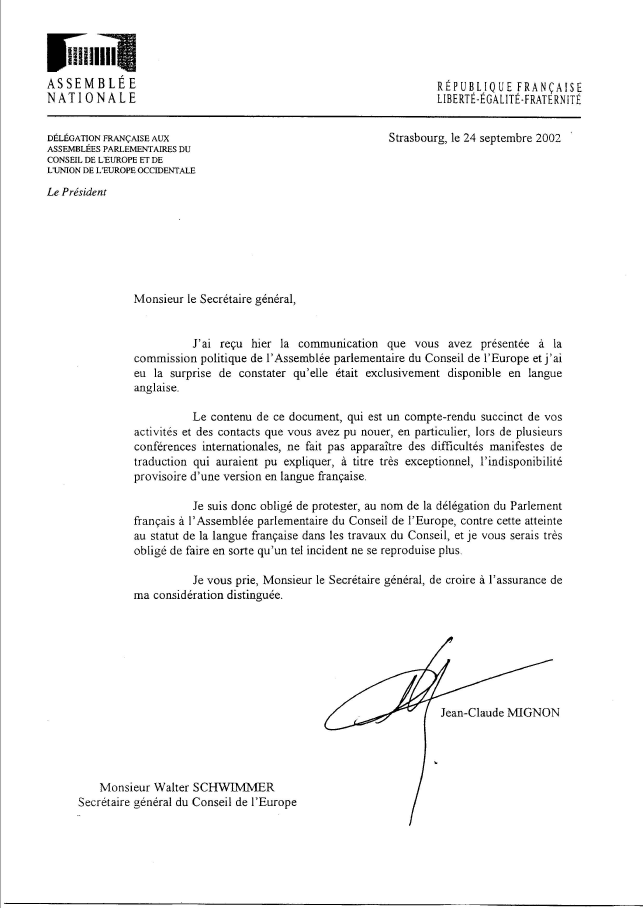 ASSEMBLÉE
NATIONALE

RÉPUBLIQUE FRANÇAISE
LIBERTÉ-ÉGALITÉ-FRATERNITÉ

DÉLÉGATION FRANÇAISE AUX ASSEMBLÉES PARLEMENTAIRES DU CONSEIL DE L'EUROPE ET DE L'UNION DE L'EUROPE OCCIDENTALE

Le Président

Strasbourg, le 24 septembre 2002

Monsieur le Secrétaire général,

J'ai reçu hier la communication que vous avez présentée à la commission politique de l'Assemblée parlementaire du Conseil de l'Europe et j'ai eu la surprise de constater qu'elle était exclusivement disponible en langue anglaise.

Le contenu de ce document, qui est un compte-rendu succinct de vos activités et des contacts que vous avez pu nouer, en particulier, lors de plusieurs conférences internationales, ne fait pas apparaître des difficultés manifestes de traduction qui auraient pu expliquer, à titre très exceptionnel, l'indisponibilité provisoire d'une version en langue française.

Je suis donc obligé de protester, au nom de la délégation du Parlement français à l'Assemblée parlementaire du Conseil de l'Europe, contre cette atteinte au statut de la langue française dans les travaux du Conseil, et je vous serais très obligé de faire en sorte qu'un tel incident ne se reproduise plus.

Je vous prie, Monsieur le Secrétaire général, de croire à l'assurance de ma considération distinguée.

Jean-Claude MIGNON

Monsieur Walter SCHWIMMER
Secrétaire général du Conseil de l'Europe